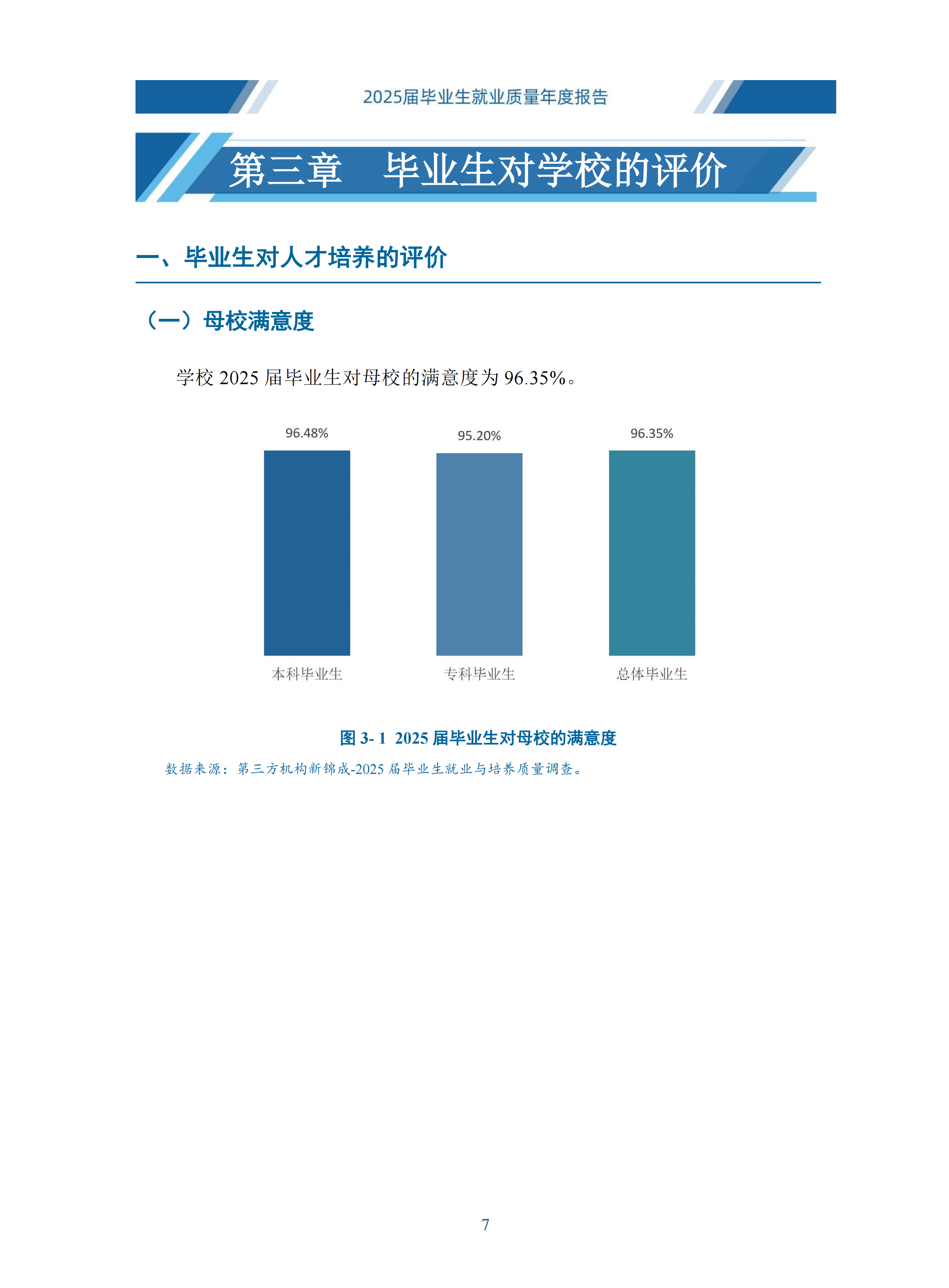 2025届毕业生就业质量年度报告

第三章 毕业生对学校的评价

一、毕业生对人才培养的评价

（一）母校满意度

学校2025届毕业生对母校的满意度为96.35%。

96.48%
95.20%
96.35%
本科毕业生
专科毕业生
总体毕业生

图3-1 2025届毕业生对母校的满意度

数据来源：第三方机构新锦成-2025届毕业生就业与培养质量调查。

7